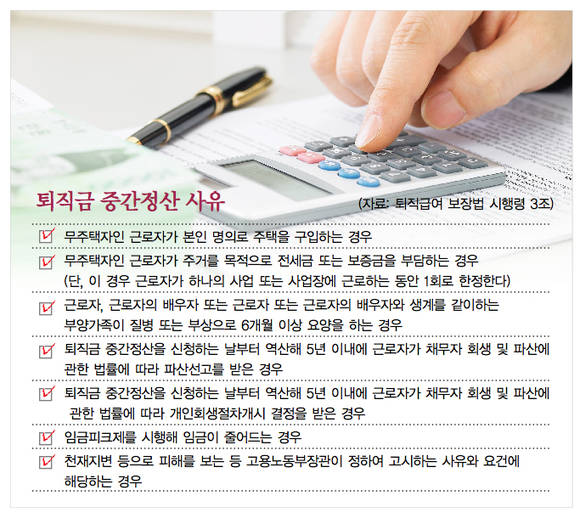 퇴직금 중간정산 사유

(자료: 퇴직급여 보장법 시행령 3조)

☑ 무주택자인 근로자가 본인 명의로 주택을 구입하는 경우

☑ 무주택자인 근로자가 주거를 목적으로 전세금 또는 보증금을 부담하는 경우 (단, 이 경우 근로자가 하나의 사업 또는 사업장에 근로하는 동안 1회로 한정한다)

☑ 근로자, 근로자의 배우자 또는 근로자 또는 근로자의 배우자와 생계를 같이하는 부양가족이 질병 또는 부상으로 6개월 이상 요양을 하는 경우

☑ 퇴직금 중간정산을 신청하는 날부터 역산해 5년 이내에 근로자가 채무자 회생 및 파산에 관한 법률에 따라 파산선고를 받은 경우

☑ 퇴직금 중간정산을 신청하는 날부터 역산해 5년 이내에 근로자가 채무자 회생 및 파산에 관한 법률에 따라 개인회생절차개시 결정을 받은 경우

☑ 임금피크제를 시행해 임금이 줄어드는 경우

☑ 천재지변 등으로 피해를 보는 등 고용노동부장관이 정하여 고시하는 사유와 요건에 해당하는 경우